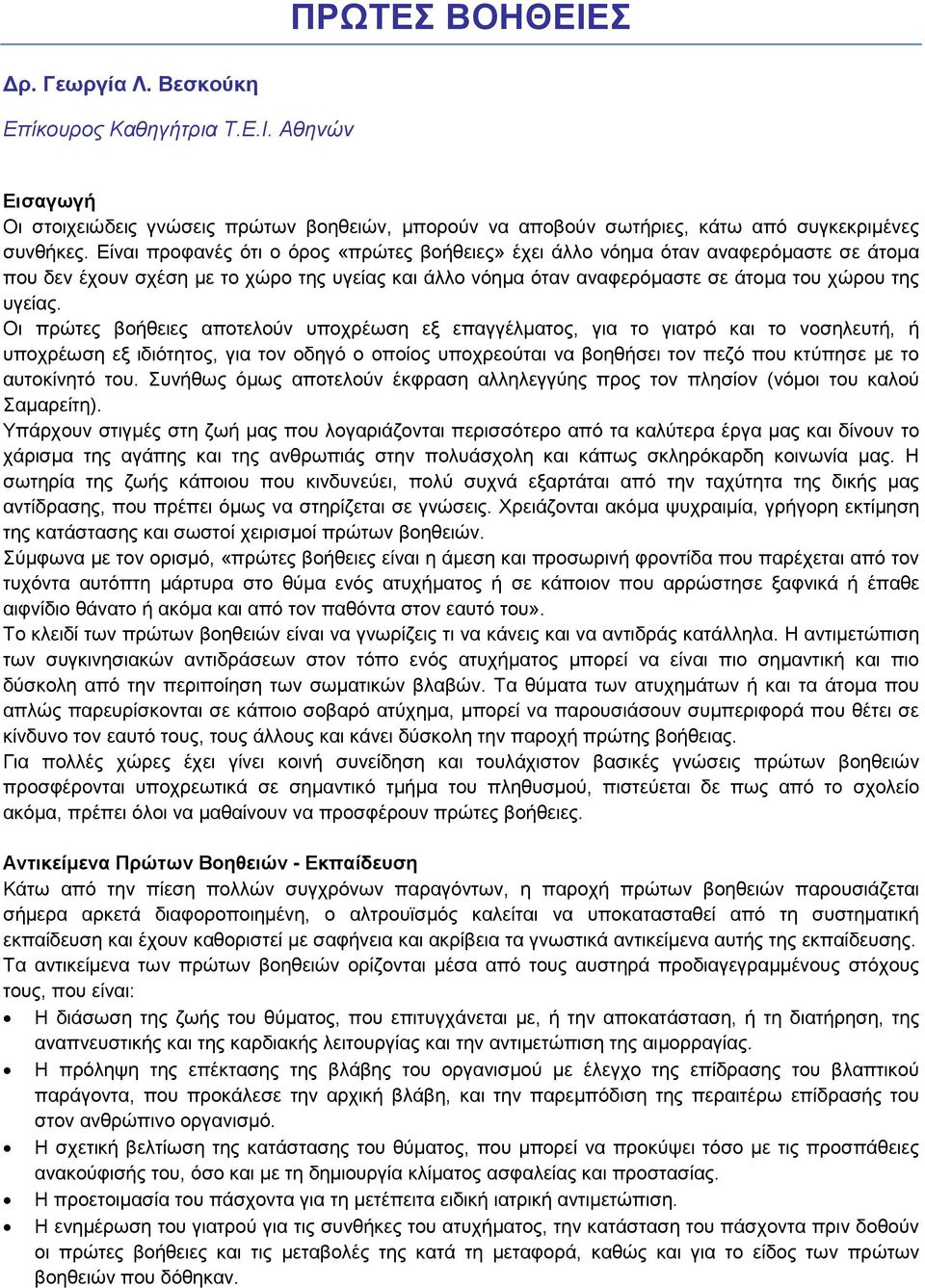 ΠΡΩΤΕΣ ΒΟΗΘΕΙΕΣ

Δρ. Γεωργία Λ. Βεσκούκη

Επίκουρος Καθηγήτρια Τ.Ε.Ι. Αθηνών

Εισαγωγή
Οι στοιχειώδεις γνώσεις πρώτων βοηθειών, μπορούν να αποβούν σωτήριες, κάτω από συγκεκριμένες συνθήκες. Είναι προφανές ότι ο όρος «πρώτες βοήθειες» έχει άλλο νόημα όταν αναφερόμαστε σε άτομα που δεν έχουν σχέση με το χώρο της υγείας και άλλο νόημα όταν αναφερόμαστε σε άτομα του χώρου της υγείας.
Οι πρώτες βοήθειες αποτελούν υποχρέωση εξ επαγγέλματος, για το γιατρό και το νοσηλευτή, ή υποχρέωση εξ ιδιότητος, για τον οδηγό ο οποίος υποχρεούται να βοηθήσει τον πεζό που κτύπησε με το αυτοκίνητό του. Συνήθως όμως αποτελούν έκφραση αλληλεγγύης προς τον πλησίον (νόμοι του καλού Σαμαρείτη).
Υπάρχουν στιγμές στη ζωή μας που λογαριάζονται περισσότερο από τα καλύτερα έργα μας και δίνουν το χάρισμα της αγάπης και της ανθρωπιάς στην πολυάσχολη και κάπως σκληρόκαρδη κοινωνία μας. Η σωτηρία της ζωής κάποιου που κινδυνεύει, πολύ συχνά εξαρτάται από την ταχύτητα της δικής μας αντίδρασης, που πρέπει όμως να στηρίζεται σε γνώσεις. Χρειάζονται ακόμα ψυχραιμία, γρήγορη εκτίμηση της κατάστασης και σωστοί χειρισμοί πρώτων βοηθειών.
Σύμφωνα με τον ορισμό, «πρώτες βοήθειες είναι η άμεση και προσωρινή φροντίδα που παρέχεται από τον τυχόντα αυτόπτη μάρτυρα στο θύμα ενός ατυχήματος ή σε κάποιον που αρρώστησε ξαφνικά ή έπαθε αιφνίδιο θάνατο ή ακόμα και από τον παθόντα στον εαυτό του».
Το κλειδί των πρώτων βοηθειών είναι να γνωρίζεις τι να κάνεις και να αντιδράς κατάλληλα. Η αντιμετώπιση των συγκινησιακών αντιδράσεων στον τόπο ενός ατυχήματος μπορεί να είναι πιο σημαντική και πιο δύσκολη από την περιποίηση των σωματικών βλαβών. Τα θύματα των ατυχημάτων ή και τα άτομα που απλώς παρευρίσκονται σε κάποιο σοβαρό ατύχημα, μπορεί να παρουσιάσουν συμπεριφορά που θέτει σε κίνδυνο τον εαυτό τους, τους άλλους και κάνει δύσκολη την παροχή πρώτης βοήθειας.
Για πολλές χώρες έχει γίνει κοινή συνείδηση και τουλάχιστον βασικές γνώσεις πρώτων βοηθειών προσφέρονται υποχρεωτικά σε σημαντικό τμήμα του πληθυσμού, πιστεύεται δε πως από το σχολείο ακόμα, πρέπει όλοι να μαθαίνουν να προσφέρουν πρώτες βοήθειες.

Αντικείμενα Πρώτων Βοηθειών - Εκπαίδευση
Κάτω από την πίεση πολλών συγχρόνων παραγόντων, η παροχή πρώτων βοηθειών παρουσιάζεται σήμερα αρκετά διαφοροποιημένη, ο αλτρουϊσμός καλείται να υποκατασταθεί από τη συστηματική εκπαίδευση και έχουν καθοριστεί με σαφήνεια και ακρίβεια τα γνωστικά αντικείμενα αυτής της εκπαίδευσης.
Τα αντικείμενα των πρώτων βοηθειών ορίζονται μέσα από τους αυστηρά προδιαγεγραμμένους στόχους τους, που είναι:
• Η διάσωση της ζωής του θύματος, που επιτυγχάνεται με, ή την αποκατάσταση, ή τη διατήρηση, της αναπνευστικής και της καρδιακής λειτουργίας και την αντιμετώπιση της αιμορραγίας.
• Η πρόληψη της επέκτασης της βλάβης του οργανισμού με έλεγχο της επίδρασης του βλαπτικού παράγοντα, που προκάλεσε την αρχική βλάβη, και την παρεμπόδιση της περαιτέρω επίδρασής του στον ανθρώπινο οργανισμό.
• Η σχετική βελτίωση της κατάστασης του θύματος, που μπορεί να προκύψει τόσο με τις προσπάθειες ανακούφισής του, όσο και με τη δημιουργία κλίματος ασφαλείας και προστασίας.
• Η προετοιμασία του πάσχοντα για τη μετέπειτα ειδική ιατρική αντιμετώπιση.
• Η ενημέρωση του γιατρού για τις συνθήκες του ατυχήματος, την κατάσταση του πάσχοντα πριν δοθούν οι πρώτες βοήθειες και τις μεταβολές της κατά τη μεταφορά, καθώς και για το είδος των πρώτων βοηθειών που δόθηκαν.